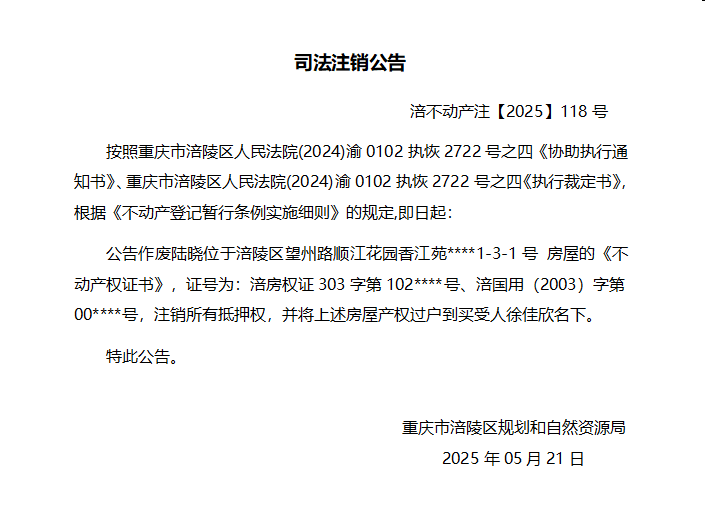 司法注销公告

涪不动产注【2025】118 号

按照重庆市涪陵区人民法院(2024)渝 0102 执恢 2722 号之四《协助执行通知书》、重庆市涪陵区人民法院(2024)渝 0102 执恢 2722 号之四《执行裁定书》,根据《不动产登记暂行条例实施细则》的规定,即日起:

公告作废陆晓位于涪陵区望州路顺江花园香江苑****1-3-1 号 房屋的《不动产权证书》，证号为：涪房权证 303 字第 102****号、涪国用（2003）字第 00****号，注销所有抵押权，并将上述房屋产权过户到买受人徐佳欣名下。

特此公告。

重庆市涪陵区规划和自然资源局

2025 年 05 月 21 日